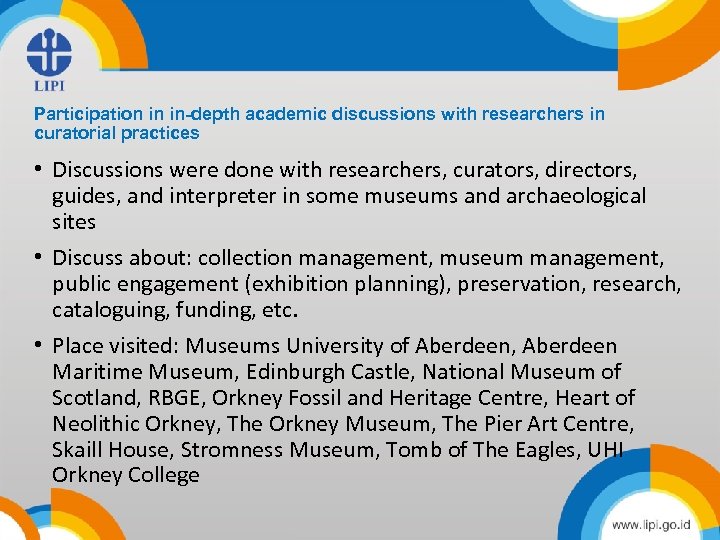 LIPI

Participation in in-depth academic discussions with researchers in curatorial practices

• Discussions were done with researchers, curators, directors, guides, and interpreter in some museums and archaeological sites

• Discuss about: collection management, museum management, public engagement (exhibition planning), preservation, research, cataloguing, funding, etc.

• Place visited: Museums University of Aberdeen, Aberdeen Maritime Museum, Edinburgh Castle, National Museum of Scotland, RBGE, Orkney Fossil and Heritage Centre, Heart of Neolithic Orkney, The Orkney Museum, The Pier Art Centre, Skaill House, Stromness Museum, Tomb of The Eagles, UHI Orkney College

www.lipi.go.id